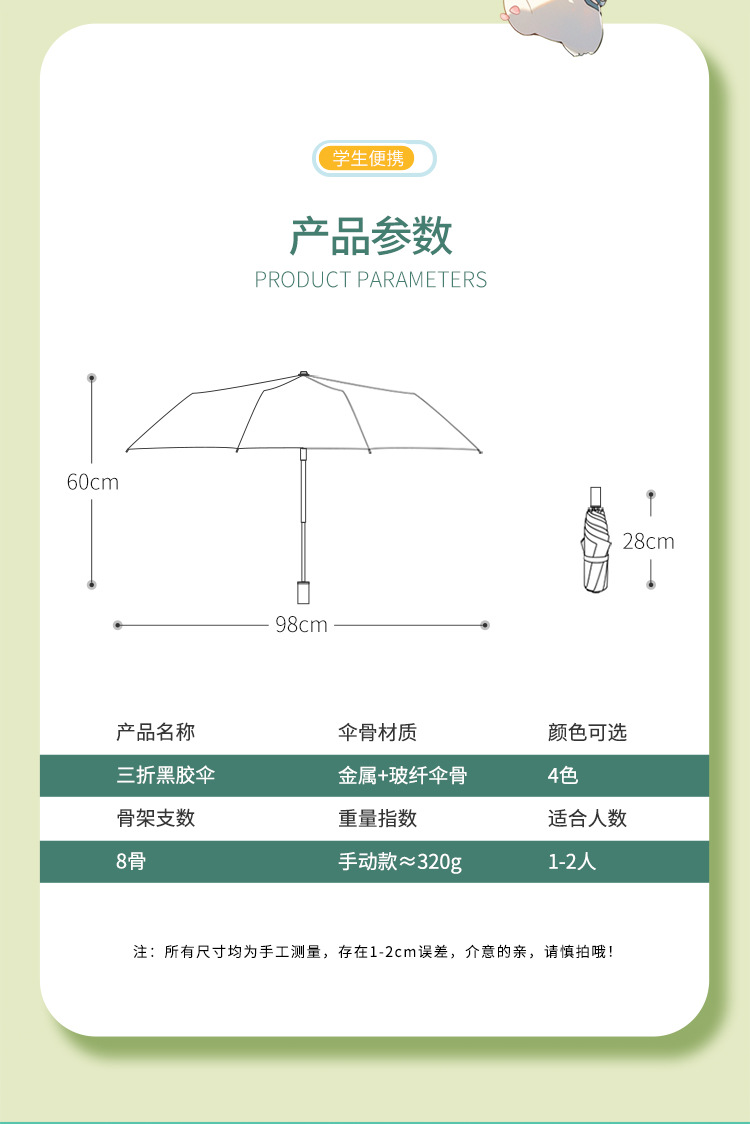 学生便携

产品参数

PRODUCT PARAMETERS

60cm

98cm

28cm

| 产品名称 | 伞骨材质 | 颜色可选 |
|---|---|---|
| 三折黑胶伞 | 金属+玻纤伞骨 | 4色 |
| 骨架支数 | 重量指数 | 适合人数 |
| 8骨 | 手动款≈320g | 1-2人 |

注：所有尺寸均为手工测量，存在1-2cm误差，介意的亲，请慎拍哦！